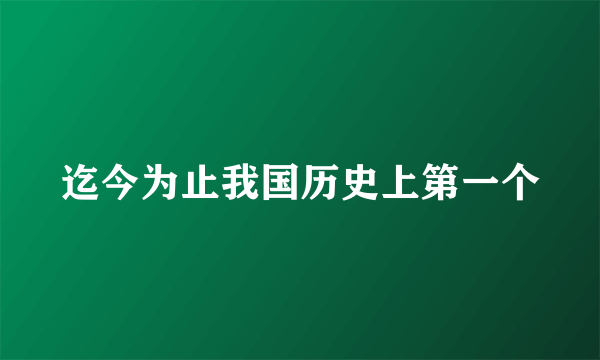 迄今为止我国历史上第一个